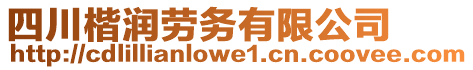 四川楷润劳务有限公司
http://cdlillianlowe1.cn.coovee.com